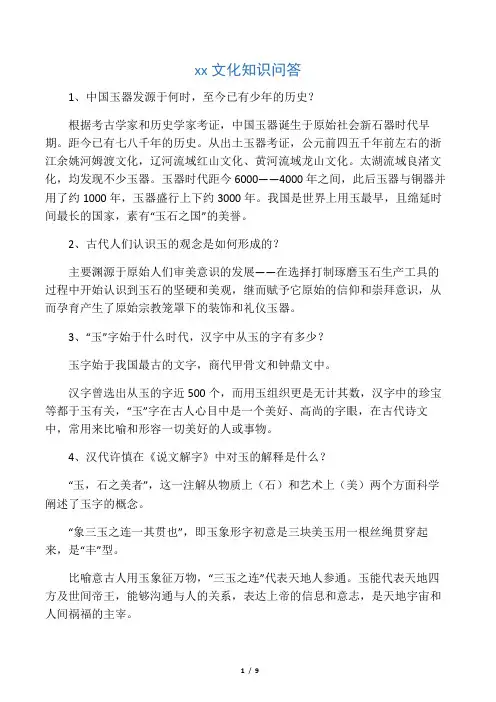 xx 文化知识问答

1、中国玉器发源于何时，至今已有少年的历史？

根据考古学家和历史学家考证，中国玉器诞生于原始社会新石器时代早期。距今已有七八千年的历史。从出土玉器考证，公元前四五千年前左右的浙江余姚河姆渡文化，辽河流域红山文化、黄河流域龙山文化。太湖流域良渚文化，均发现不少玉器。玉器时代距今 6000——4000 年之间，此后玉器与铜器并用了约 1000 年，玉器盛行上下约 3000 年。我国是世界上用玉最早，且绵延时间最长的国家，素有“玉石之国”的美誉。

2、古代人们认识玉的观念是如何形成的？

主要渊源于原始人们审美意识的发展——在选择打制琢磨玉石生产工具的过程中开始认识到玉石的坚硬和美观，继而赋予它原始的信仰和崇拜意识，从而孕育产生了原始宗教笼罩下的装饰和礼仪玉器。

3、“玉”字始于什么时代，汉字中从玉的字有多少？

玉字始于我国最古的文字，商代甲骨文和钟鼎文中。

汉字曾选出从玉的字近 500 个，而用玉组织更是无计其数，汉字中的珍宝等都于玉有关，“玉”字在古人心目中是一个美好、高尚的字眼，在古代诗文中，常用来比喻和形容一切美好的人或事物。

4、汉代许慎在《说文解字》中对玉的解释是什么？

“玉，石之美者”，这一注解从物质上（石）和艺术上（美）两个方面科学阐述了玉字的概念。

“象三玉之连一其贯也”，即玉象形字初意是三块美玉用一根丝绳贯穿起来，是“丰”型。

比喻意古人用玉象征万物，“三玉之连”代表天地人参通。玉能代表天地四方及世间帝王，能够沟通与人的关系，表达上帝的信息和意志，是天地宇宙和人间祸福的主宰。

1 / 9